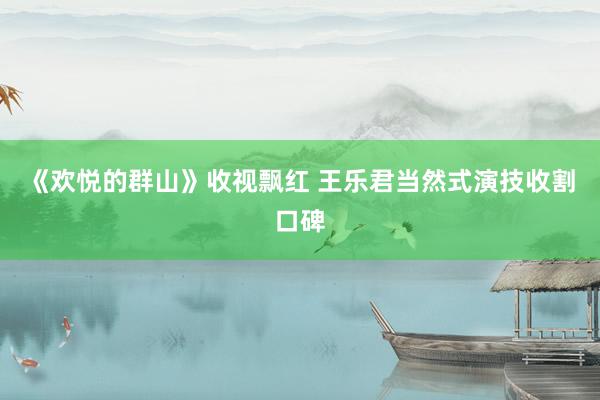 《欢悦的群山》收视飘红 王乐君当然式演技收割口碑